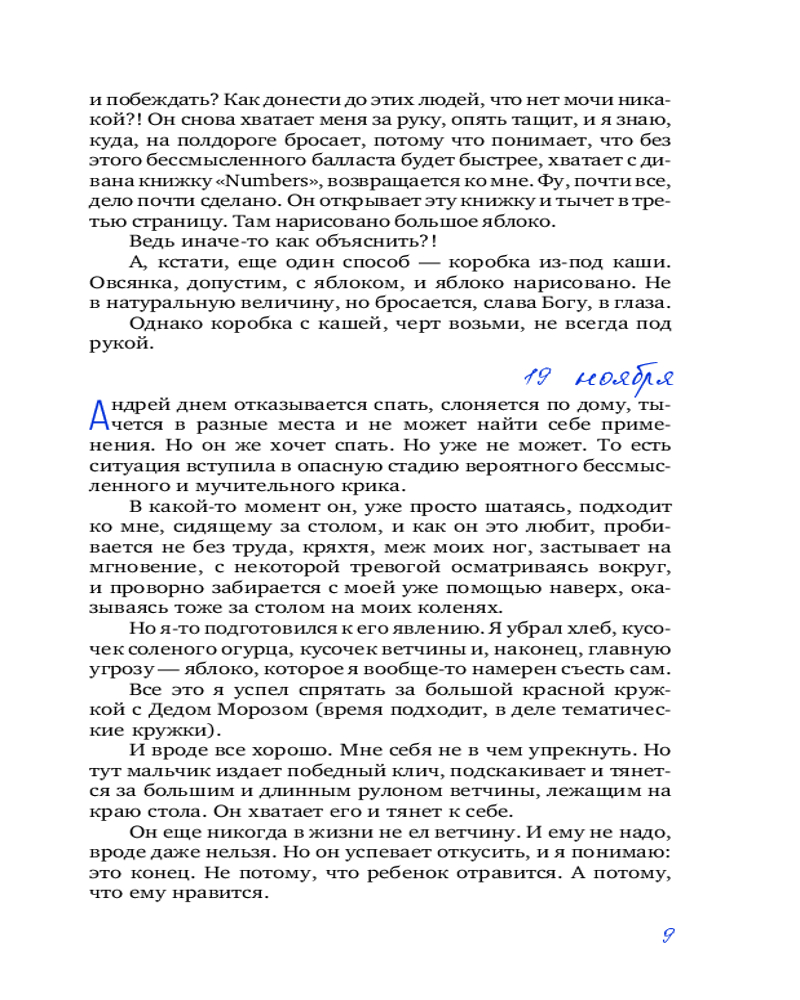 и побеждать? Как донести до этих людей, что нет мочи никакой?! Он снова хватает меня за руку, опять тащит, и я знаю, куда, на полдороге бросает, потому что понимает, что без этого бессмысленного балласта будет быстрее, хватает с дивана книжку «Numbers», возвращается ко мне. Фу, почти все, дело почти сделано. Он открывает эту книжку и тычет в третью страницу. Там нарисовано большое яблоко.

Ведь иначе-то как объяснить?!

А, кстати, еще один способ — коробка из-под каши. Овсянка, допустим, с яблоком, и яблоко нарисовано. Не в натуральную величину, но бросается, слава Богу, в глаза.

Однако коробка с кашей, черт возьми, не всегда под рукой.

19 ноября

Андрей днем отказывается спать, слоняется по дому, тычется в разные места и не может найти себе применения. Но он же хочет спать. Но уже не может. То есть ситуация вступила в опасную стадию вероятного бессмысленного и мучительного крика.

В какой-то момент он, уже просто шатаясь, подходит ко мне, сидящему за столом, и как он это любит, пробивается не без труда, кряхтя, меж моих ног, застывает на мгновение, с некоторой тревогой осматриваясь вокруг, и проворно забирается с моей уже помощью наверх, оказываясь тоже за столом на моих коленях.

Но я-то подготовился к его явлению. Я убрал хлеб, кусочек соленого огурца, кусочек ветчины и, наконец, главную угрозу — яблоко, которое я вообще-то намерен съесть сам.

Все это я успел спрятать за большой красной кружкой с Дедом Морозом (время подходит, в деле тематические кружки).

И вроде все хорошо. Мне себя не в чем упрекнуть. Но тут мальчик издает победный клич, подскакивает и тянется за большим и длинным рулоном ветчины, лежащим на краю стола. Он хватает его и тянет к себе.

Он еще никогда в жизни не ел ветчину. И ему не надо, вроде даже нельзя. Но он успевает откусить, и я понимаю: это конец. Не потому, что ребенок отравится. А потому, что ему нравится.

9